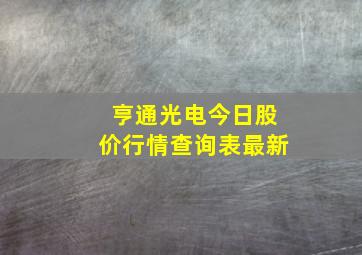 亨通光电今日股价行情查询表最新